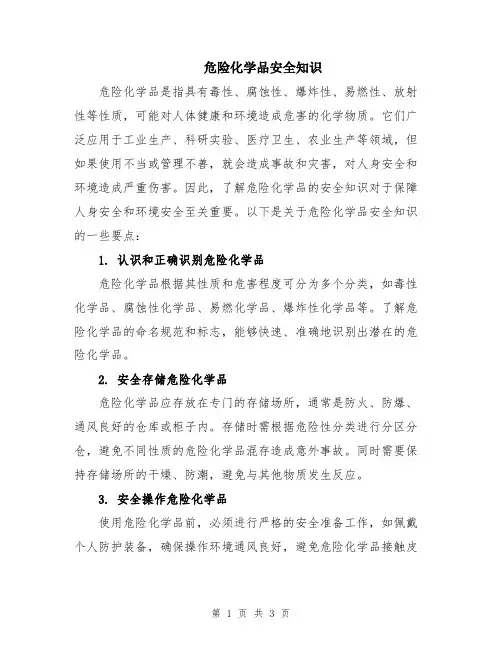 危险化学品安全知识

危险化学品是指具有毒性、腐蚀性、爆炸性、易燃性、放射性等性质，可能对人体健康和环境造成危害的化学物质。它们广泛应用于工业生产、科研实验、医疗卫生、农业生产等领域，但如果使用不当或管理不善，就会造成事故和灾害，对人身安全和环境造成严重伤害。因此，了解危险化学品的安全知识对于保障人身安全和环境安全至关重要。以下是关于危险化学品安全知识的一些要点：

1. 认识和正确识别危险化学品

危险化学品根据其性质和危害程度可分为多个分类，如毒性化学品、腐蚀性化学品、易燃化学品、爆炸性化学品等。了解危险化学品的命名规范和标志，能够快速、准确地识别出潜在的危险化学品。

2. 安全存储危险化学品

危险化学品应存放在专门的存储场所，通常是防火、防爆、通风良好的仓库或柜子内。存储时需根据危险性分类进行分区分仓，避免不同性质的危险化学品混存造成意外事故。同时需要保持存储场所的干燥、防潮，避免与其他物质发生反应。

3. 安全操作危险化学品

使用危险化学品前，必须进行严格的安全准备工作，如佩戴个人防护装备，确保操作环境通风良好，避免危险化学品接触皮

第 1 页 共 3 页